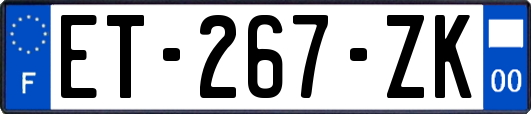 F

ET-267-ZK

00